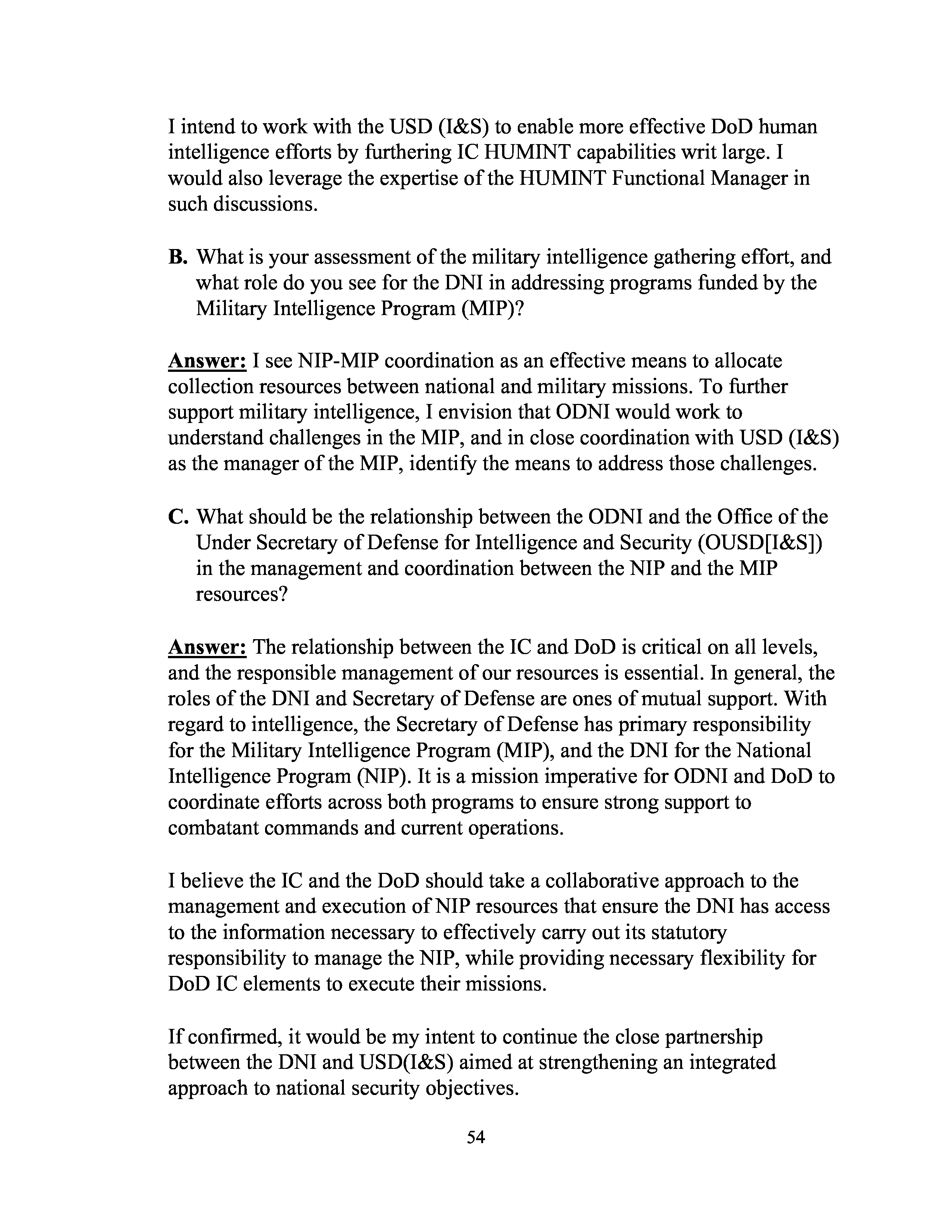 I intend to work with the USD (I&S) to enable more effective DoD human intelligence efforts by furthering IC HUMINT capabilities writ large. I would also leverage the expertise of the HUMINT Functional Manager in such discussions.

B. What is your assessment of the military intelligence gathering effort, and what role do you see for the DNI in addressing programs funded by the Military Intelligence Program (MIP)?

Answer: I see NIP-MIP coordination as an effective means to allocate collection resources between national and military missions. To further support military intelligence, I envision that ODNI would work to understand challenges in the MIP, and in close coordination with USD (I&S) as the manager of the MIP, identify the means to address those challenges.

C. What should be the relationship between the ODNI and the Office of the Under Secretary of Defense for Intelligence and Security (OUSD[I&S]) in the management and coordination between the NIP and the MIP resources?

Answer: The relationship between the IC and DoD is critical on all levels, and the responsible management of our resources is essential. In general, the roles of the DNI and Secretary of Defense are ones of mutual support. With regard to intelligence, the Secretary of Defense has primary responsibility for the Military Intelligence Program (MIP), and the DNI for the National Intelligence Program (NIP). It is a mission imperative for ODNI and DoD to coordinate efforts across both programs to ensure strong support to combatant commands and current operations.

I believe the IC and the DoD should take a collaborative approach to the management and execution of NIP resources that ensure the DNI has access to the information necessary to effectively carry out its statutory responsibility to manage the NIP, while providing necessary flexibility for DoD IC elements to execute their missions.

If confirmed, it would be my intent to continue the close partnership between the DNI and USD(I&S) aimed at strengthening an integrated approach to national security objectives.

54